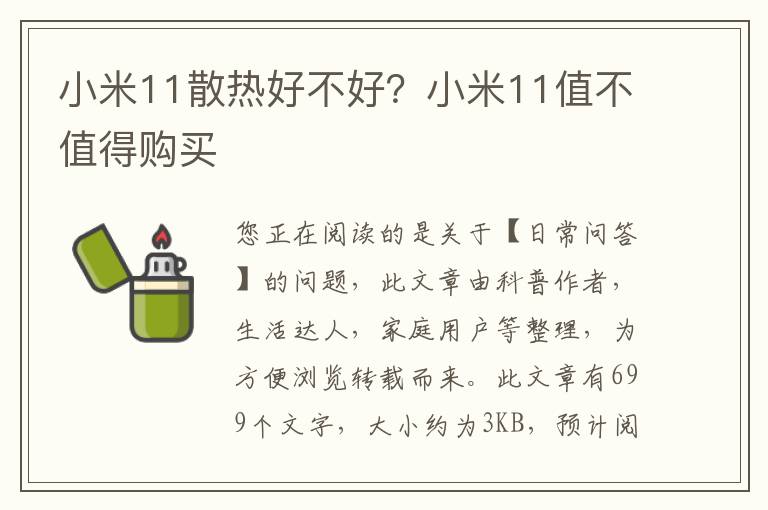 小米11散热好不好？小米11值不值得购买

您正在阅读的是关于【日常问答】的问题，此文章由科普作者，生活达人，家庭用户等整理，为方便浏览转载而来。此文章有699个文字，大小约为3KB，预计阅